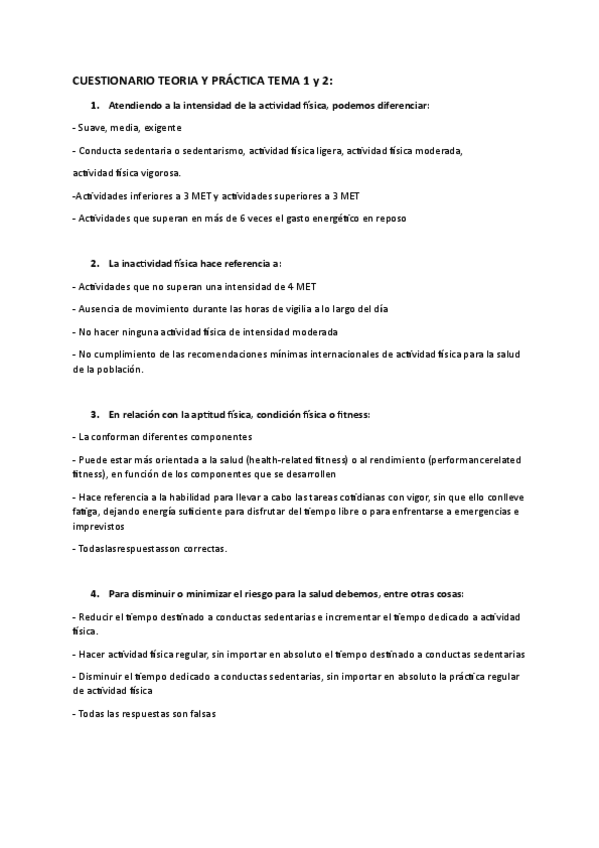 CUESTIONARIO TEORIA Y PRÁCTICA TEMA 1 y 2:

1. Atendiendo a la intensidad de la actividad física, podemos diferenciar:

- Suave, media, exigente

- Conducta sedentaria o sedentarismo, actividad física ligera, actividad física moderada, actividad física vigorosa.

-Actividades inferiores a 3 MET y actividades superiores a 3 MET

- Actividades que superan en más de 6 veces el gasto energético en reposo

2. La inactividad física hace referencia a:

- Actividades que no superan una intensidad de 4 MET

- Ausencia de movimiento durante las horas de vigilia a lo largo del día

- No hacer ninguna actividad física de intensidad moderada

- No cumplimiento de las recomendaciones mínimas internacionales de actividad física para la salud de la población.

3. En relación con la aptitud física, condición física o fitness:

- La conforman diferentes componentes

- Puede estar más orientada a la salud (health-related fitness) o al rendimiento (performancerelated fitness), en función de los componentes que se desarrollen

- Hace referencia a la habilidad para llevar a cabo las tareas cotidianas con vigor, sin que ello conlleve fatiga, dejando energía suficiente para disfrutar del tiempo libre o para enfrentarse a emergencias e imprevistos

- Todaslasrespuestasson correctas.

4. Para disminuir o minimizar el riesgo para la salud debemos, entre otras cosas:

- Reducir el tiempo destinado a conductas sedentarias e incrementar el tiempo dedicado a actividad física.

- Hacer actividad física regular, sin importar en absoluto el tiempo destinado a conductas sedentarias

- Disminuir el tiempo dedicado a conductas sedentarias, sin importar en absoluto la práctica regular de actividad física

- Todas las respuestas son falsas